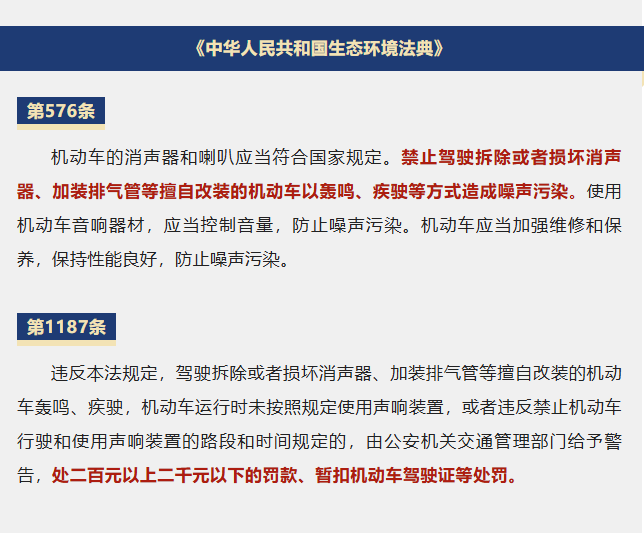 《中华人民共和国生态环境法典》

第576条

机动车的消声器和喇叭应当符合国家规定。禁止驾驶拆除或者损坏消声器、加装排气管等擅自改装的机动车以轰鸣、疾驶等方式造成噪声污染。使用机动车音响器材，应当控制音量，防止噪声污染。机动车应当加强维修和保养，保持性能良好，防止噪声污染。

第1187条

违反本法规定，驾驶拆除或者损坏消声器、加装排气管等擅自改装的机动车轰鸣、疾驶，机动车运行时未按照规定使用声响装置，或者违反禁止机动车行驶和使用声响装置的路段和时间规定的，由公安机关交通管理部门给予警告，处二百元以上二千元以下的罚款、暂扣机动车驾驶证等处罚。